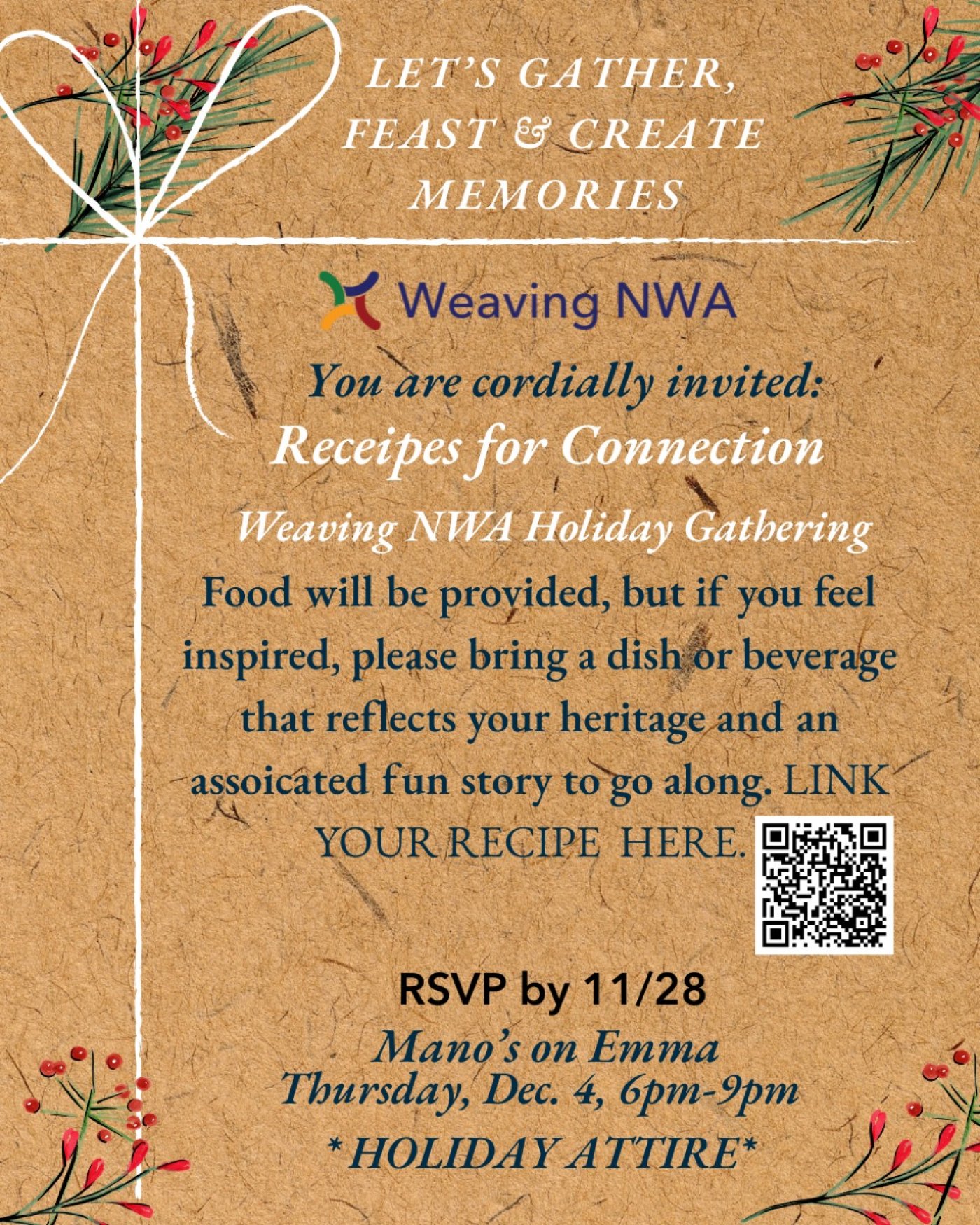 LET'S GATHER, FEAST & CREATE MEMORIES

Weaving NWA

You are cordially invited:

Receipes for Connection

Weaving NWA Holiday Gathering

Food will be provided, but if you feel inspired, please bring a dish or beverage that reflects your heritage and an assoicated fun story to go along. LINK YOUR RECIPE HERE.

RSVP by 11/28

Mano's on Emma
Thursday, Dec. 4, 6pm-9pm

*HOLIDAY ATTIRE*